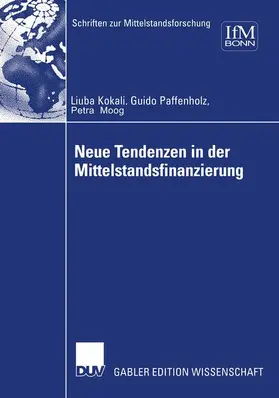 Schriften zur Mittelstandsforschung

IfM
BONN

Liuba Kokali, Guido Paffenholz,
Petra Moog

Neue Tendenzen in der Mittelstandsfinanzierung

DUV GABLER EDITION WISSENSCHAFT